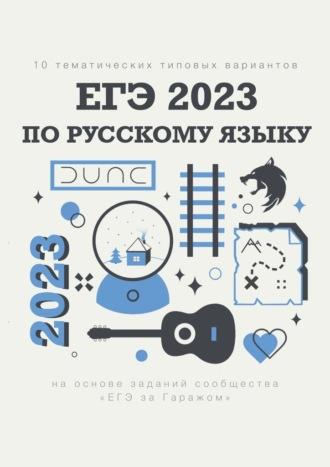 10 тематических типовых вариантов

ЕГЭ 2023

ПО РУССКОМУ ЯЗЫКУ

DUNE

2023

на основе заданий сообщества «ЕГЭ за Гаражом»